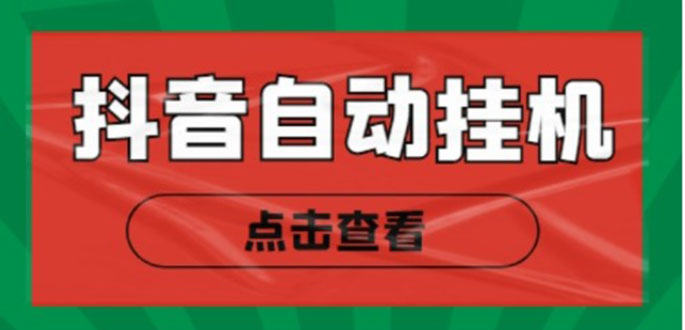 抖音自动挂机

点击查看